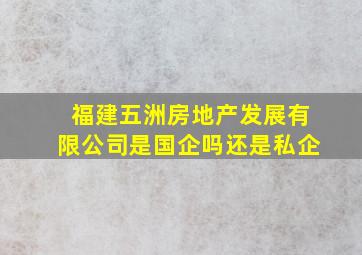 福建五洲房地产发展有限公司是国企吗还是私企